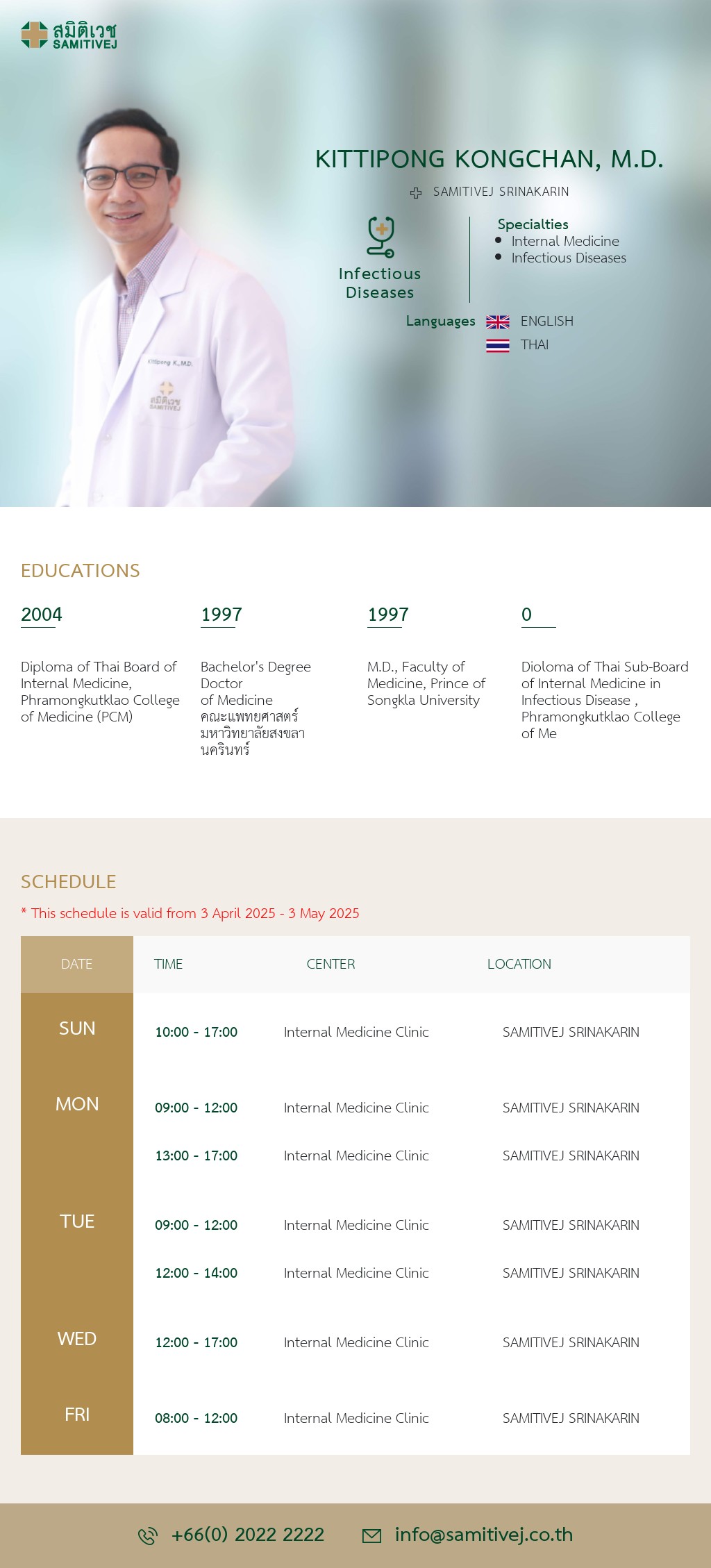 สมิติเวช
SAMITIVEJ

Kittipong K.,M.D.
สมิติเวช SAMITIVEJ

KITTIPONG KONGCHAN, M.D.

SAMITIVEJ SRINAKARIN

Infectious Diseases

Specialties
- Internal Medicine
- Infectious Diseases

Languages ENGLISH
THAI

EDUCATIONS

2004

Diploma of Thai Board of Internal Medicine, Phramongkutklao College of Medicine (PCM)

1997

Bachelor's Degree Doctor of Medicine คณะแพทยศาสตร์ มหาวิทยาลัยสงขลานครินทร์

1997

M.D., Faculty of Medicine, Prince of Songkla University

0

Dioloma of Thai Sub-Board of Internal Medicine in Infectious Disease , Phramongkutklao College of Me

SCHEDULE

* This schedule is valid from 3 April 2025 - 3 May 2025

| DATE | TIME | CENTER | LOCATION |
|---|---|---|---|
| SUN | 10:00 - 17:00 | Internal Medicine Clinic | SAMITIVEJ SRINAKARIN |
| MON | 09:00 - 12:00 | Internal Medicine Clinic | SAMITIVEJ SRINAKARIN |
| | 13:00 - 17:00 | Internal Medicine Clinic | SAMITIVEJ SRINAKARIN |
| TUE | 09:00 - 12:00 | Internal Medicine Clinic | SAMITIVEJ SRINAKARIN |
| | 12:00 - 14:00 | Internal Medicine Clinic | SAMITIVEJ SRINAKARIN |
| WED | 12:00 - 17:00 | Internal Medicine Clinic | SAMITIVEJ SRINAKARIN |
| FRI | 08:00 - 12:00 | Internal Medicine Clinic | SAMITIVEJ SRINAKARIN |

+66(0) 2022 2222 info@samitivej.co.th